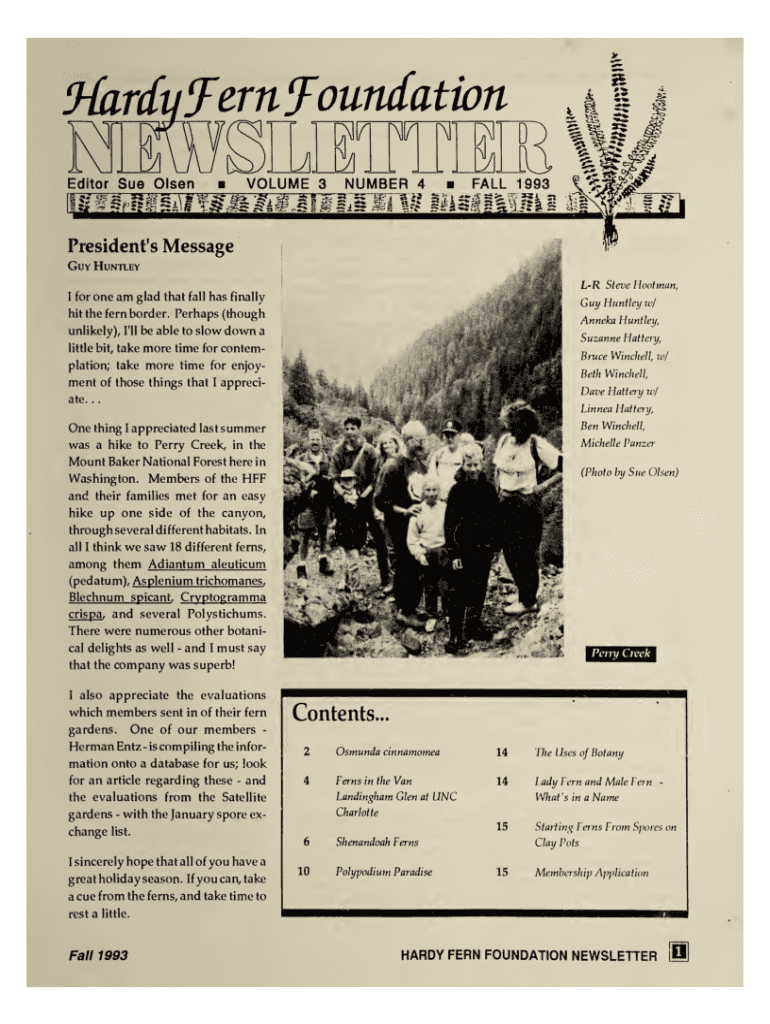 Hardy Fern Foundation
NEWSLETTER
Editor Sue Olsen ■ VOLUME 3 NUMBER 4 ■ FALL 1993

President's Message
GUY HUNTLEY

I for one am glad that fall has finally hit the fern border. Perhaps (though unlikely), I'll be able to slow down a little bit, take more time for contemplation; take more time for enjoyment of those things that I appreciate. . .

One thing I appreciated last summer was a hike to Perry Creek, in the Mount Baker National Forest here in Washington. Members of the HFF and their families met for an easy hike up one side of the canyon, through several different habitats. In all I think we saw 18 different ferns, among them Adiantum aleuticum (pedatum), Asplenium trichomanes, Blechnum spicant, Cryptogramma crispa, and several Polystichums. There were numerous other botanical delights as well - and I must say that the company was superb!

I also appreciate the evaluations which members sent in of their fern gardens. One of our members - Herman Entz - is compiling the information onto a database for us; look for an article regarding these - and the evaluations from the Satellite gardens - with the January spore exchange list.

I sincerely hope that all of you have a great holiday season. If you can, take a cue from the ferns, and take time to rest a little.

L-R Steve Hootman, Guy Huntley w/ Anneka Huntley, Suzanne Hattery, Bruce Winchell, w/ Beth Winchell, Dave Hattery w/ Linnea Hattery, Ben Winchell, Michelle Panzer

(Photo by Sue Olsen)

Perry Creek

Contents...

| | | | |
|---|---|---|---|
| 2 | Osmunda cinnamomea | 14 | The Uses of Botany |
| 4 | Ferns in the Van Landingham Glen at UNC Charlotte | 14 | Lady Fern and Male Fern - What's in a Name |
| 6 | Shenandoah Ferns | 15 | Starting Ferns From Spores on Clay Pots |
| 10 | Polypodium Paradise | 15 | Membership Application |

Fall 1993

HARDY FERN FOUNDATION NEWSLETTER 1